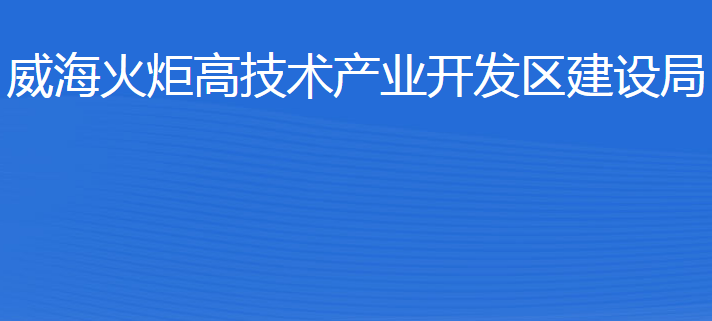 威海火炬高技术产业开发区建设局